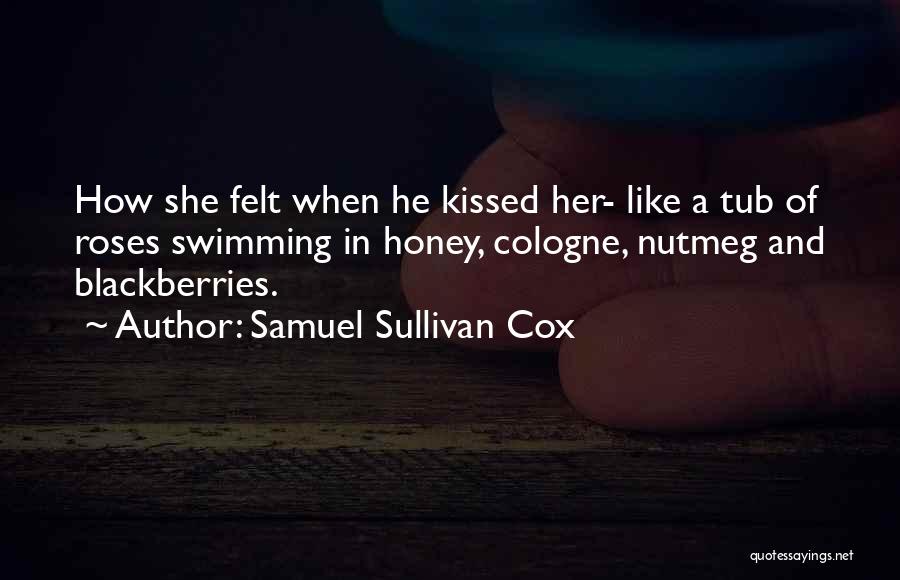 How she felt when he kissed her- like a tub of roses swimming in honey, cologne, nutmeg and blackberries.

~ Author: Samuel Sullivan Cox

quotessayings.net